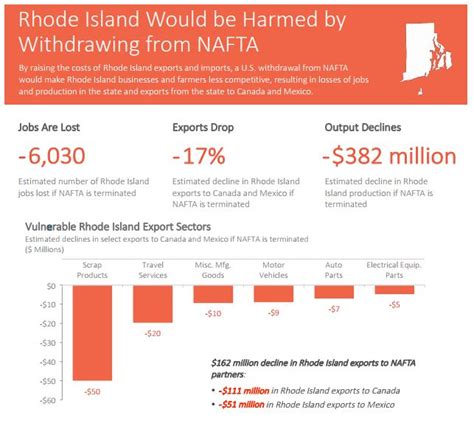 Rhode Island Would be Harmed by Withdrawing from NAFTA

By raising the costs of Rhode Island exports and imports, a U.S. withdrawal from NAFTA would make Rhode Island businesses and farmers less competitive, resulting in losses of jobs and production in the state and exports from the state to Canada and Mexico.

Jobs Are Lost

-6,030

Estimated number of Rhode Island jobs lost if NAFTA is terminated

Exports Drop

-17%

Estimated decline in Rhode Island exports to Canada and Mexico if NAFTA is terminated

Output Declines

-$382 million

Estimated decline in Rhode Island production if NAFTA is terminated

Vulnerable Rhode Island Export Sectors
Estimated declines in select exports to Canada and Mexico if NAFTA is terminated ($ Millions)

Scrap Products
Travel Services
Misc. Mfg. Goods
Motor Vehicles
Auto Parts
Electrical Equip. Parts

$0
-$10
-$20
-$30
-$40
-$50
-$60

-$50
-$20
-$10
-$9
-$7
-$5

$162 million decline in Rhode Island exports to NAFTA partners:
• -$111 million in Rhode Island exports to Canada
• -$51 million in Rhode Island exports to Mexico